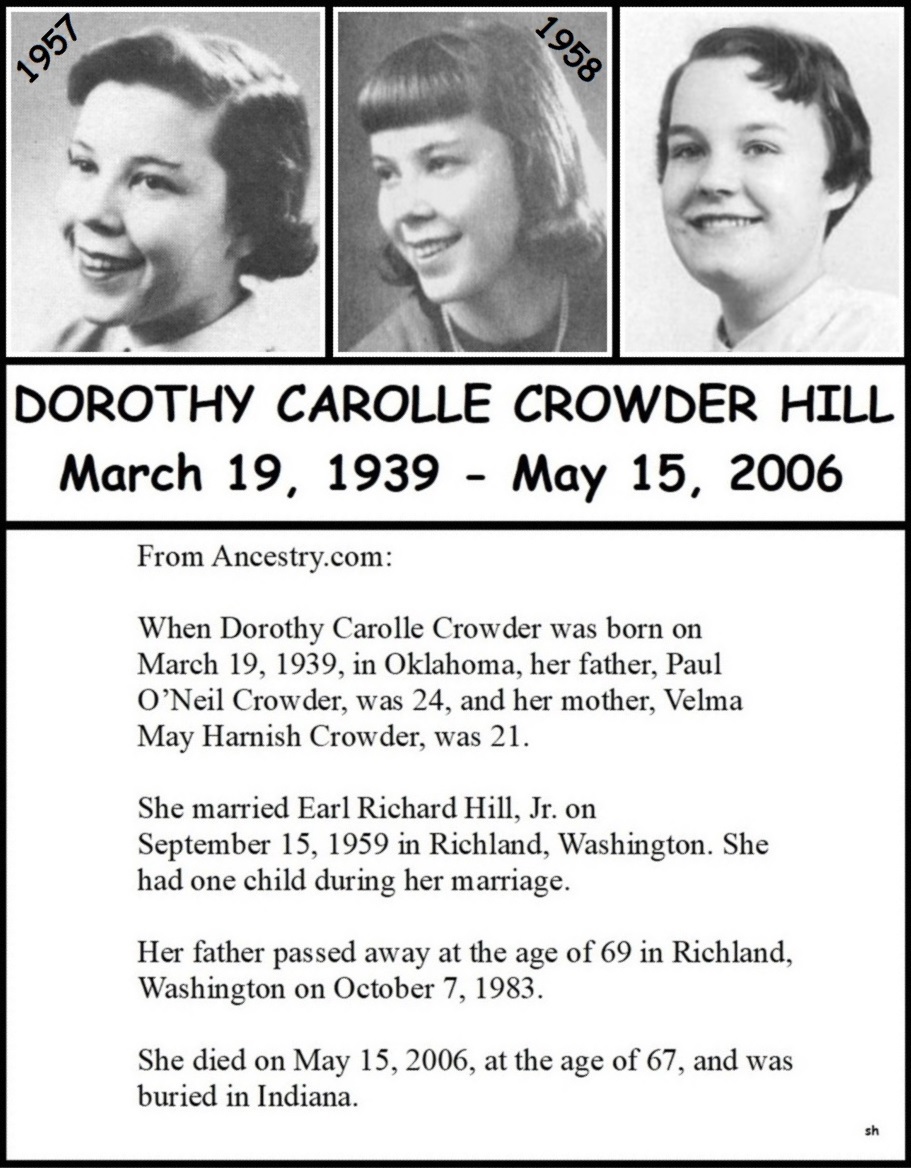 1957

1958

DOROTHY CAROLLE CROWDER HILL
March 19, 1939 - May 15, 2006

From Ancestry.com:

When Dorothy Carolle Crowder was born on March 19, 1939, in Oklahoma, her father, Paul O'Neil Crowder, was 24, and her mother, Velma May Harnish Crowder, was 21.

She married Earl Richard Hill, Jr. on September 15, 1959 in Richland, Washington. She had one child during her marriage.

Her father passed away at the age of 69 in Richland, Washington on October 7, 1983.

She died on May 15, 2006, at the age of 67, and was buried in Indiana.

sh